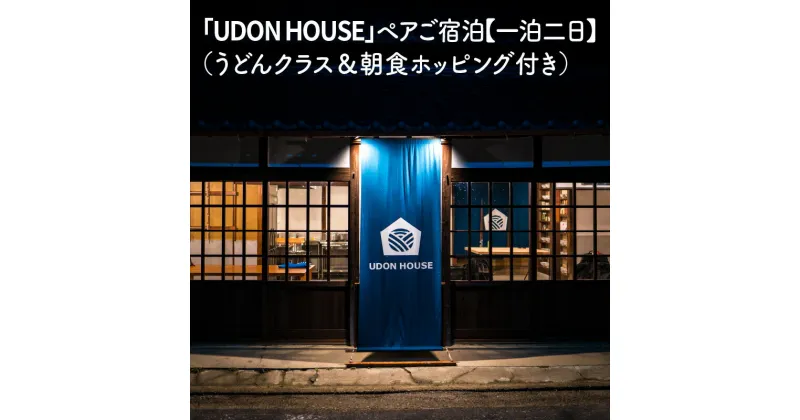 「UDON HOUSE」ペアご宿泊【一泊二日】
（うどんクラス＆朝食ホッピング付き）

UDON HOUSE